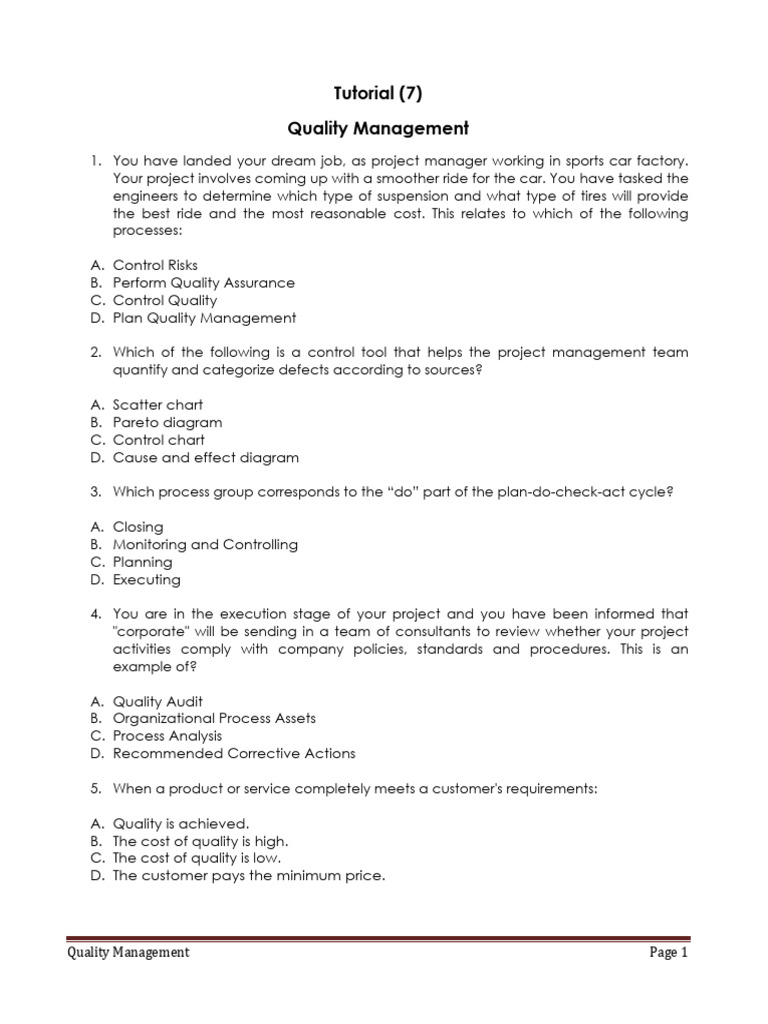 Tutorial (7)

Quality Management

1. You have landed your dream job, as project manager working in sports car factory. Your project involves coming up with a smoother ride for the car. You have tasked the engineers to determine which type of suspension and what type of tires will provide the best ride and the most reasonable cost. This relates to which of the following processes:

A. Control Risks
B. Perform Quality Assurance
C. Control Quality
D. Plan Quality Management

2. Which of the following is a control tool that helps the project management team quantify and categorize defects according to sources?

A. Scatter chart
B. Pareto diagram
C. Control chart
D. Cause and effect diagram

3. Which process group corresponds to the “do” part of the plan-do-check-act cycle?

A. Closing
B. Monitoring and Controlling
C. Planning
D. Executing

4. You are in the execution stage of your project and you have been informed that "corporate" will be sending in a team of consultants to review whether your project activities comply with company policies, standards and procedures. This is an example of?

A. Quality Audit
B. Organizational Process Assets
C. Process Analysis
D. Recommended Corrective Actions

5. When a product or service completely meets a customer's requirements:

A. Quality is achieved.
B. The cost of quality is high.
C. The cost of quality is low.
D. The customer pays the minimum price.

Quality Management

Page 1